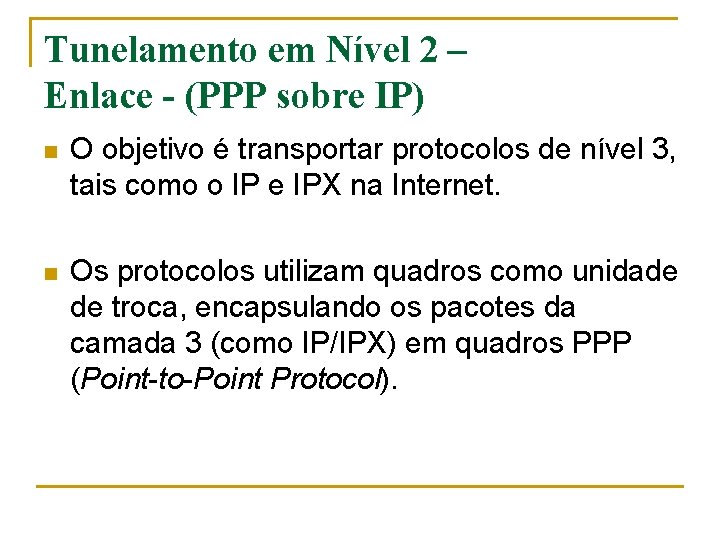 Tunelamento em Nível 2 –
Enlace - (PPP sobre IP)

• O objetivo é transportar protocolos de nível 3, tais como o IP e IPX na Internet.

• Os protocolos utilizam quadros como unidade de troca, encapsulando os pacotes da camada 3 (como IP/IPX) em quadros PPP (Point-to-Point Protocol).